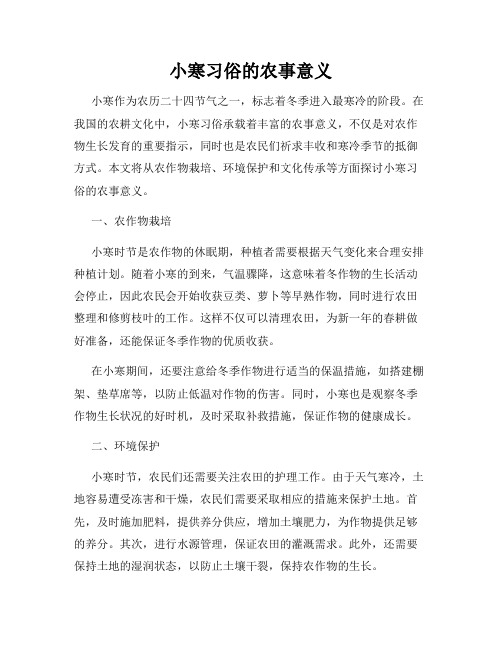 小寒习俗的农事意义

小寒作为农历二十四节气之一，标志着冬季进入最寒冷的阶段。在我国的农耕文化中，小寒习俗承载着丰富的农事意义，不仅是对农作物生长发育的重要指示，同时也是农民们祈求丰收和寒冷季节的抵御方式。本文将从农作物栽培、环境保护和文化传承等方面探讨小寒习俗的农事意义。

一、农作物栽培

小寒时节是农作物的休眠期，种植者需要根据天气变化来合理安排种植计划。随着小寒的到来，气温骤降，这意味着冬作物的生长活动会停止，因此农民会开始收获豆类、萝卜等早熟作物，同时进行农田整理和修剪枝叶的工作。这样不仅可以清理农田，为新一年的春耕做好准备，还能保证冬季作物的优质收获。

在小寒期间，还要注意给冬季作物进行适当的保温措施，如搭建棚架、垫草席等，以防止低温对作物的伤害。同时，小寒也是观察冬季作物生长状况的好时机，及时采取补救措施，保证作物的健康成长。

二、环境保护

小寒时节，农民们还需要关注农田的护理工作。由于天气寒冷，土地容易遭受冻害和干燥，农民们需要采取相应的措施来保护土地。首先，及时施加肥料，提供养分供应，增加土壤肥力，为作物提供足够的养分。其次，进行水源管理，保证农田的灌溉需求。此外，还需要保持土地的湿润状态，以防止土壤干裂，保持农作物的生长。